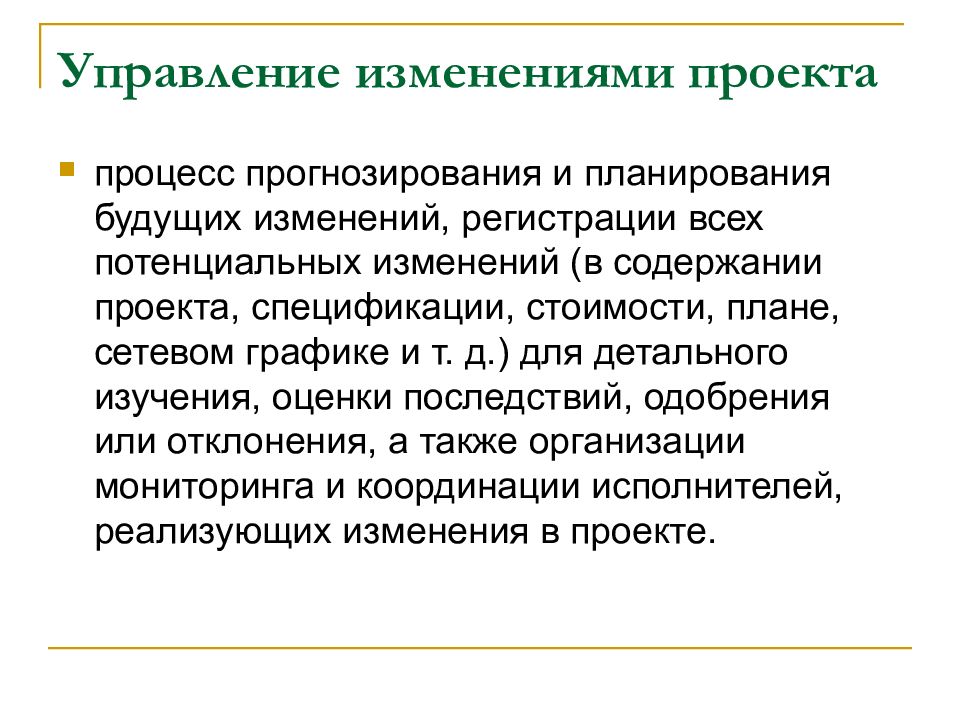 Управление изменениями проекта

процесс прогнозирования и планирования будущих изменений, регистрации всех потенциальных изменений (в содержании проекта, спецификации, стоимости, плане, сетевом графике и т. д.) для детального изучения, оценки последствий, одобрения или отклонения, а также организации мониторинга и координации исполнителей, реализующих изменения в проекте.